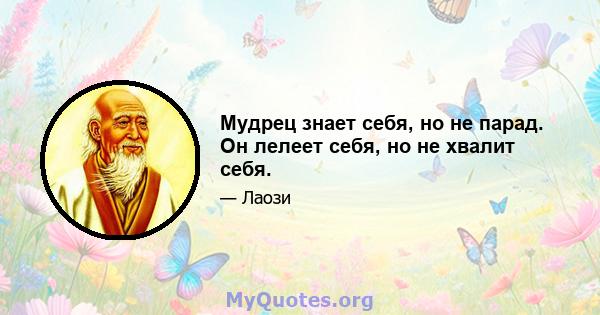 Мудрец знает себя, но не парад. Он лелеет себя, но не хвалит себя.

— Лаози

MyQuotes.org